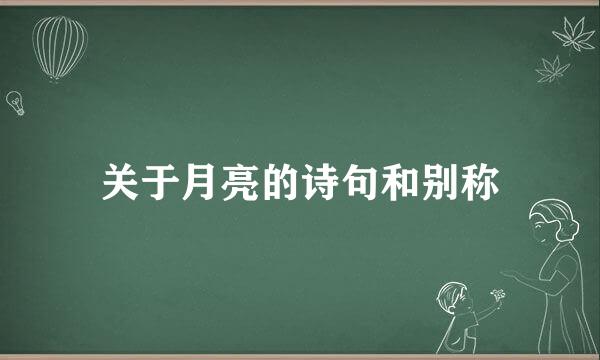 关于月亮的诗句和别称